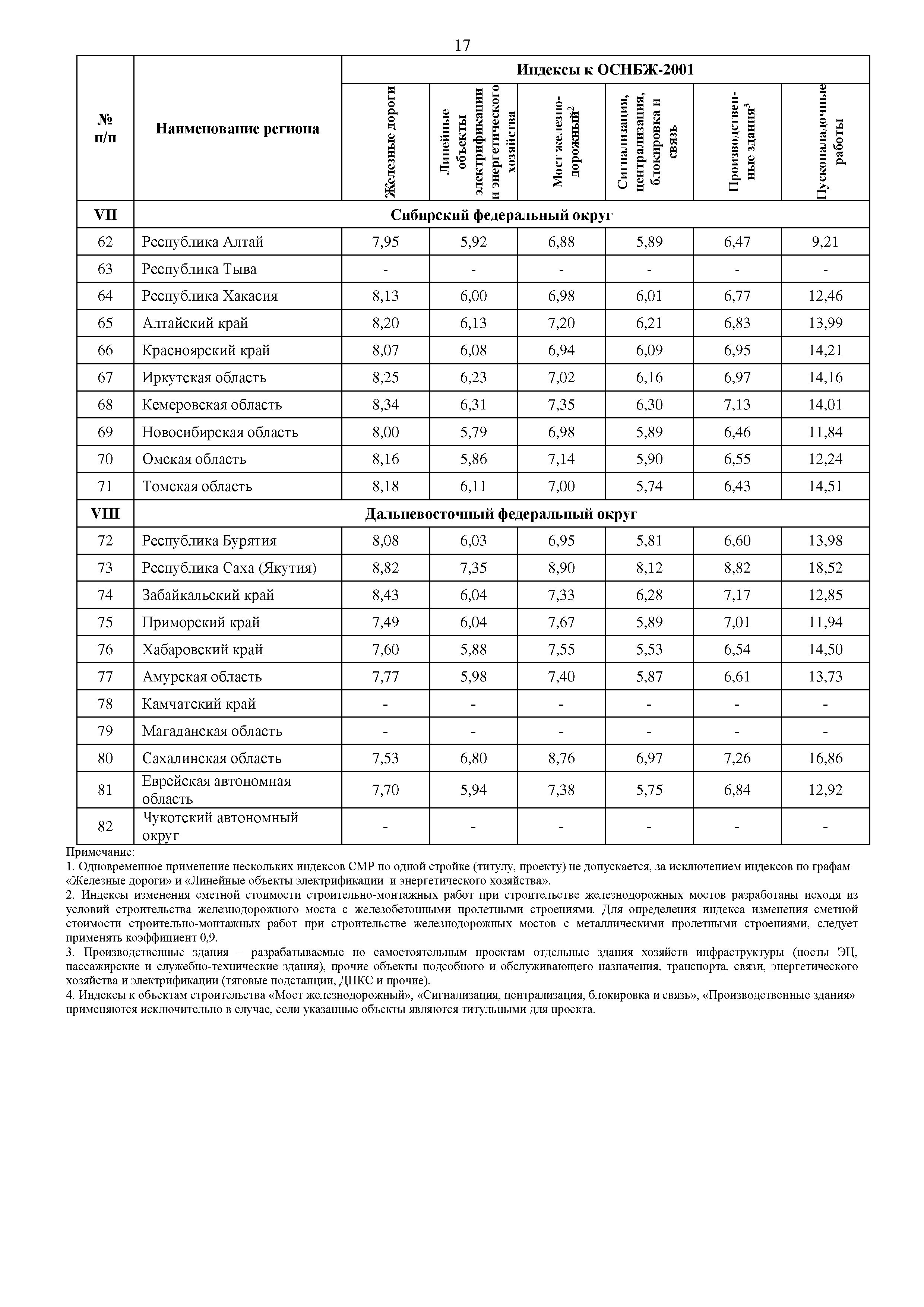 17

| № п/п | Наименование региона | Индексы к ОСНБЖ-2001 | | | | | |
|---|---|---|---|---|---|---|---|
| | | Железные дороги | Линейные объекты электрификации и энергетического хозяйства | Мост железнодорожный$^2$ | Сигнализация, централизация, блокировка и связь | Производственные здания$^3$ | Пусконаладочные работы |
| VII | Сибирский федеральный округ | | | | | | |
| 62 | Республика Алтай | 7,95 | 5,92 | 6,88 | 5,89 | 6,47 | 9,21 |
| 63 | Республика Тыва | - | - | - | - | - | - |
| 64 | Республика Хакасия | 8,13 | 6,00 | 6,98 | 6,01 | 6,77 | 12,46 |
| 65 | Алтайский край | 8,20 | 6,13 | 7,20 | 6,21 | 6,83 | 13,99 |
| 66 | Красноярский край | 8,07 | 6,08 | 6,94 | 6,09 | 6,95 | 14,21 |
| 67 | Иркутская область | 8,25 | 6,23 | 7,02 | 6,16 | 6,97 | 14,16 |
| 68 | Кемеровская область | 8,34 | 6,31 | 7,35 | 6,30 | 7,13 | 14,01 |
| 69 | Новосибирская область | 8,00 | 5,79 | 6,98 | 5,89 | 6,46 | 11,84 |
| 70 | Омская область | 8,16 | 5,86 | 7,14 | 5,90 | 6,55 | 12,24 |
| 71 | Томская область | 8,18 | 6,11 | 7,00 | 5,74 | 6,43 | 14,51 |
| VIII | Дальневосточный федеральный округ | | | | | | |
| 72 | Республика Бурятия | 8,08 | 6,03 | 6,95 | 5,81 | 6,60 | 13,98 |
| 73 | Республика Саха (Якутия) | 8,82 | 7,35 | 8,90 | 8,12 | 8,82 | 18,52 |
| 74 | Забайкальский край | 8,43 | 6,04 | 7,33 | 6,28 | 7,17 | 12,85 |
| 75 | Приморский край | 7,49 | 6,04 | 7,67 | 5,89 | 7,01 | 11,94 |
| 76 | Хабаровский край | 7,60 | 5,88 | 7,55 | 5,53 | 6,54 | 14,50 |
| 77 | Амурская область | 7,77 | 5,98 | 7,40 | 5,87 | 6,61 | 13,73 |
| 78 | Камчатский край | - | - | - | - | - | - |
| 79 | Магаданская область | - | - | - | - | - | - |
| 80 | Сахалинская область | 7,53 | 6,80 | 8,76 | 6,97 | 7,26 | 16,86 |
| 81 | Еврейская автономная область | 7,70 | 5,94 | 7,38 | 5,75 | 6,84 | 12,92 |
| 82 | Чукотский автономный округ | - | - | - | - | - | - |

Примечание:
1. Одновременное применение нескольких индексов СМР по одной стройке (титулу, проекту) не допускается, за исключением индексов по графам «Железные дороги» и «Линейные объекты электрификации и энергетического хозяйства».
2. Индексы изменения сметной стоимости строительно-монтажных работ при строительстве железнодорожных мостов разработаны исходя из условий строительства железнодорожного моста с железобетонными пролетными строениями. Для определения индекса изменения сметной стоимости строительно-монтажных работ при строительстве железнодорожных мостов с металлическими пролетными строениями, следует применять коэффициент 0,9.
3. Производственные здания – разрабатываемые по самостоятельным проектам отдельные здания хозяйств инфраструктуры (посты ЭЦ, пассажирские и служебно-технические здания), прочие объекты подсобного и обслуживающего назначения, транспорта, связи, энергетического хозяйства и электрификации (тяговые подстанции, ДПКС и прочие).
4. Индексы к объектам строительства «Мост железнодорожный», «Сигнализация, централизация, блокировка и связь», «Производственные здания» применяются исключительно в случае, если указанные объекты являются титульными для проекта.